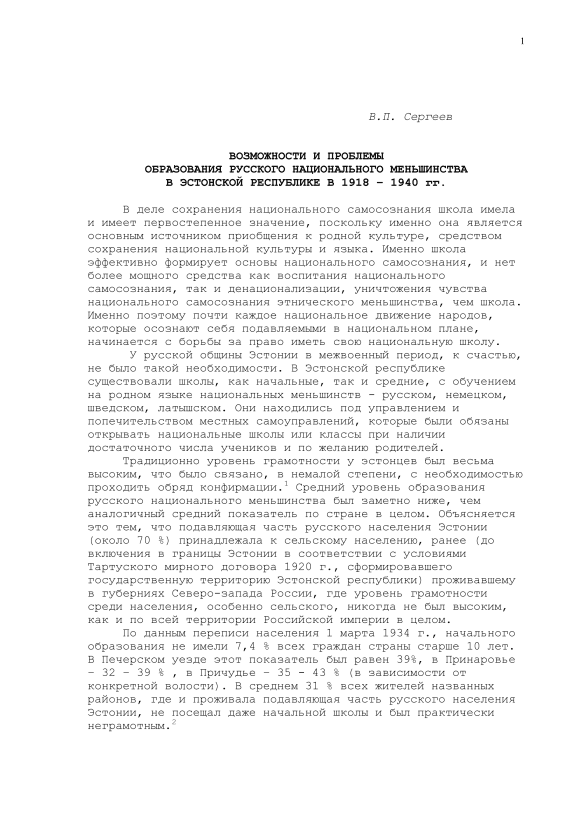 1

В.П. Сергеев

ВОЗМОЖНОСТИ И ПРОБЛЕМЫ
ОБРАЗОВАНИЯ РУССКОГО НАЦИОНАЛЬНОГО МЕНЬШИНСТВА
В ЭСТОНСКОЙ РЕСПУБЛИКЕ В 1918 – 1940 гг.

В деле сохранения национального самосознания школа имела и имеет первостепенное значение, поскольку именно она является основным источником приобщения к родной культуре, средством сохранения национальной культуры и языка. Именно школа эффективно формирует основы национального самосознания, и нет более мощного средства как воспитания национального самосознания, так и денационализации, уничтожения чувства национального самосознания этнического меньшинства, чем школа. Именно поэтому почти каждое национальное движение народов, которые осознают себя подавляемыми в национальном плане, начинается с борьбы за право иметь свою национальную школу.

У русской общины Эстонии в межвоенный период, к счастью, не было такой необходимости. В Эстонской республике существовали школы, как начальные, так и средние, с обучением на родном языке национальных меньшинств - русском, немецком, шведском, латышском. Они находились под управлением и попечительством местных самоуправлений, которые были обязаны открывать национальные школы или классы при наличии достаточного числа учеников и по желанию родителей.

Традиционно уровень грамотности у эстонцев был весьма высоким, что было связано, в немалой степени, с необходимостью проходить обряд конфирмации.$^1$ Средний уровень образования русского национального меньшинства был заметно ниже, чем аналогичный средний показатель по стране в целом. Объясняется это тем, что подавляющая часть русского населения Эстонии (около 70 %) принадлежала к сельскому населению, ранее (до включения в границы Эстонии в соответствии с условиями Тартуского мирного договора 1920 г., сформировавшего государственную территорию Эстонской республики) проживавшему в губерниях Северо-запада России, где уровень грамотности среди населения, особенно сельского, никогда не был высоким, как и по всей территории Российской империи в целом.

По данным переписи населения 1 марта 1934 г., начального образования не имели 7,4 % всех граждан страны старше 10 лет. В Печерском уезде этот показатель был равен 39%, в Принаровье - 32 - 39 % , в Причудье - 35 - 43 % (в зависимости от конкретной волости). В среднем 31 % всех жителей названных районов, где и проживала подавляющая часть русского населения Эстонии, не посещал даже начальной школы и был практически неграмотным.$^2$